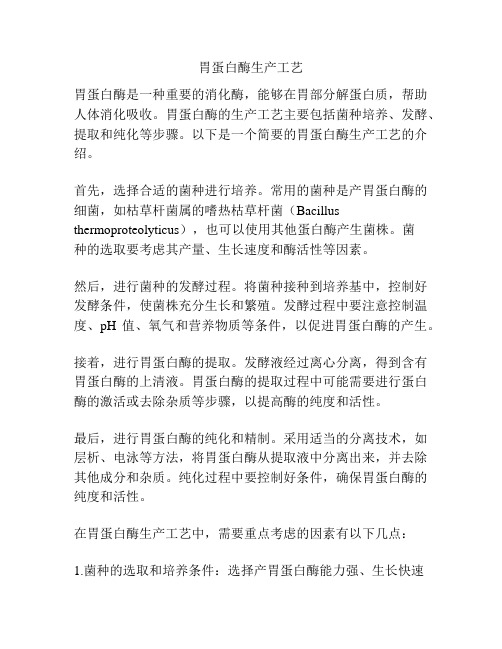 胃蛋白酶生产工艺

胃蛋白酶是一种重要的消化酶，能够在胃部分解蛋白质，帮助人体消化吸收。胃蛋白酶的生产工艺主要包括菌种培养、发酵、提取和纯化等步骤。以下是一个简要的胃蛋白酶生产工艺的介绍。

首先，选择合适的菌种进行培养。常用的菌种是产胃蛋白酶的细菌，如枯草杆菌属的嗜热枯草杆菌（Bacillus thermoproteolyticus），也可以使用其他蛋白酶产生菌株。菌种的选取要考虑其产量、生长速度和酶活性等因素。

然后，进行菌种的发酵过程。将菌种接种到培养基中，控制好发酵条件，使菌株充分生长和繁殖。发酵过程中要注意控制温度、pH 值、氧气和营养物质等条件，以促进胃蛋白酶的产生。

接着，进行胃蛋白酶的提取。发酵液经过离心分离，得到含有胃蛋白酶的上清液。胃蛋白酶的提取过程中可能需要进行蛋白酶的激活或去除杂质等步骤，以提高酶的纯度和活性。

最后，进行胃蛋白酶的纯化和精制。采用适当的分离技术，如层析、电泳等方法，将胃蛋白酶从提取液中分离出来，并去除其他成分和杂质。纯化过程中要控制好条件，确保胃蛋白酶的纯度和活性。

在胃蛋白酶生产工艺中，需要重点考虑的因素有以下几点：

1.菌种的选取和培养条件：选择产胃蛋白酶能力强、生长快速